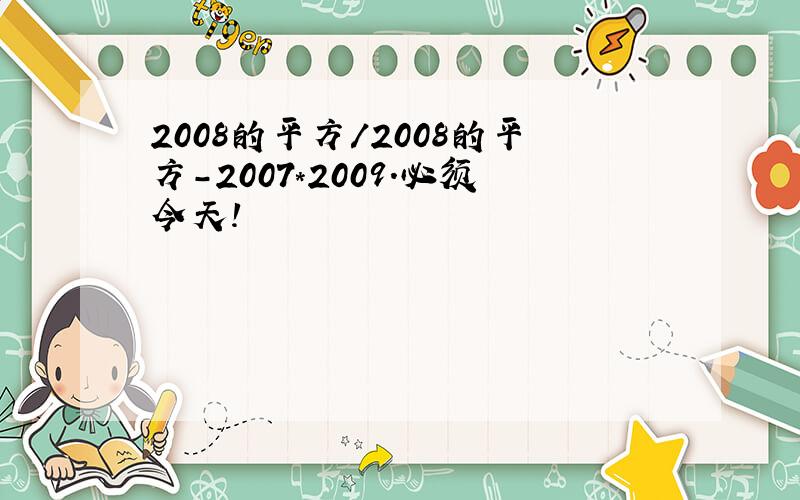 tiger

2008的平方/2008的平方-2007*2009.必须今天!